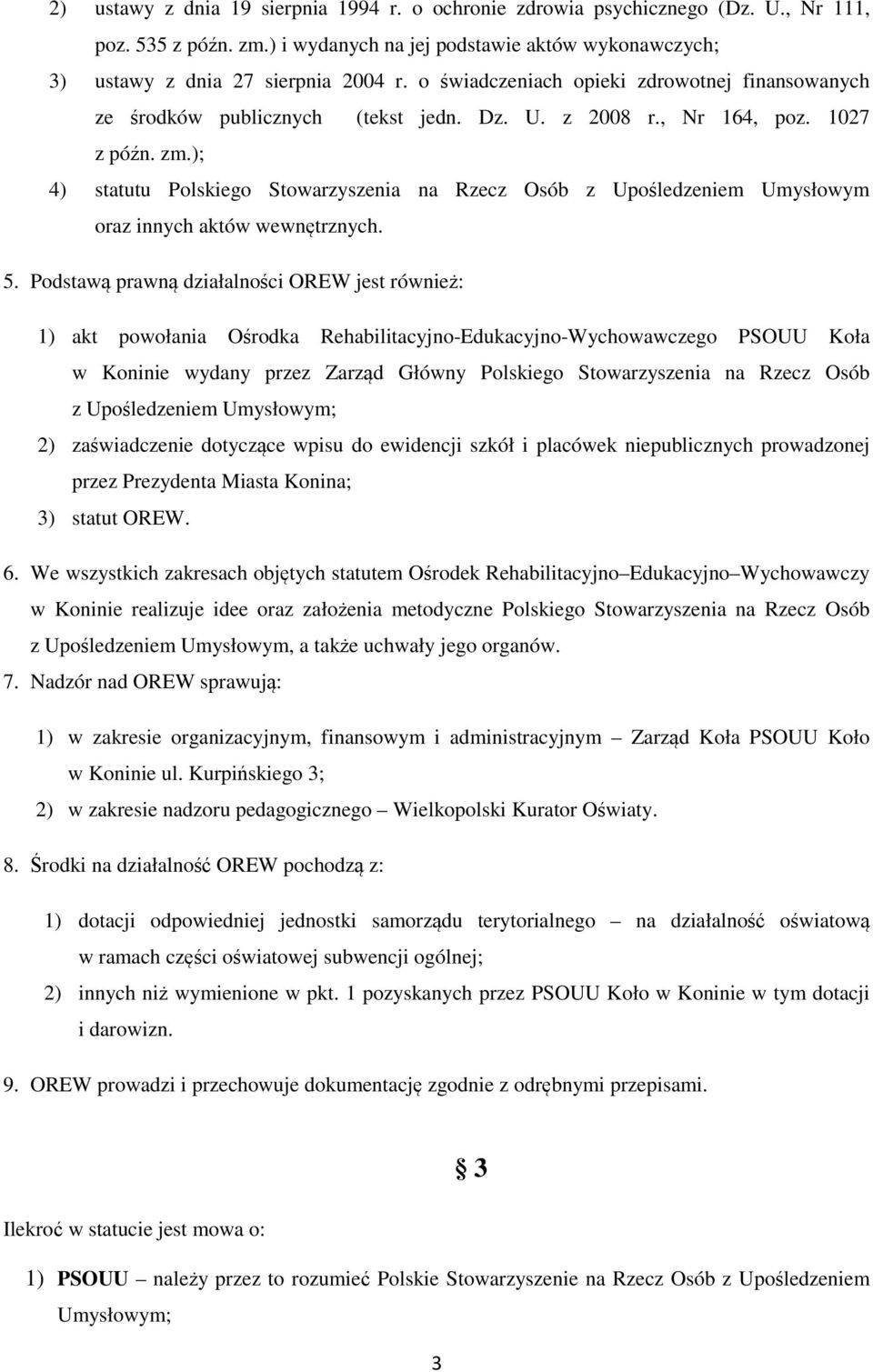 2) ustawy z dnia 19 sierpnia 1994 r. o ochronie zdrowia psychicznego (Dz. U., Nr 111, poz. 535 z późn. zm.) i wydanych na jej podstawie aktów wykonawczych;

3) ustawy z dnia 27 sierpnia 2004 r. o świadczeniach opieki zdrowotnej finansowanych ze środków publicznych (tekst jedn. Dz. U. z 2008 r., Nr 164, poz. 1027 z późn. zm.);

4) statutu Polskiego Stowarzyszenia na Rzecz Osób z Upośledzeniem Umysłowym oraz innych aktów wewnętrznych.

5. Podstawą prawną działalności OREW jest również:

1) akt powołania Ośrodka Rehabilitacyjno-Edukacyjno-Wychowawczego PSOUU Koła w Koninie wydany przez Zarząd Główny Polskiego Stowarzyszenia na Rzecz Osób z Upośledzeniem Umysłowym;

2) zaświadczenie dotyczące wpisu do ewidencji szkół i placówek niepublicznych prowadzonej przez Prezydenta Miasta Konina;

3) statut OREW.

6. We wszystkich zakresach objętych statutem Ośrodek Rehabilitacyjno Edukacyjno Wychowawczy w Koninie realizuje idee oraz założenia metodyczne Polskiego Stowarzyszenia na Rzecz Osób z Upośledzeniem Umysłowym, a także uchwały jego organów.

7. Nadzór nad OREW sprawują:

1) w zakresie organizacyjnym, finansowym i administracyjnym – Zarząd Koła PSOUU Koło w Koninie ul. Kurpińskiego 3;

2) w zakresie nadzoru pedagogicznego – Wielkopolski Kurator Oświaty.

8. Środki na działalność OREW pochodzą z:

1) dotacji odpowiedniej jednostki samorządu terytorialnego – na działalność oświatową w ramach części oświatowej subwencji ogólnej;

2) innych niż wymienione w pkt. 1 pozyskanych przez PSOUU Koło w Koninie w tym dotacji i darowizn.

9. OREW prowadzi i przechowuje dokumentację zgodnie z odrębnymi przepisami.

§ 3

Ilekroć w statucie jest mowa o:

1) PSOUU – należy przez to rozumieć Polskie Stowarzyszenie na Rzecz Osób z Upośledzeniem Umysłowym;

3